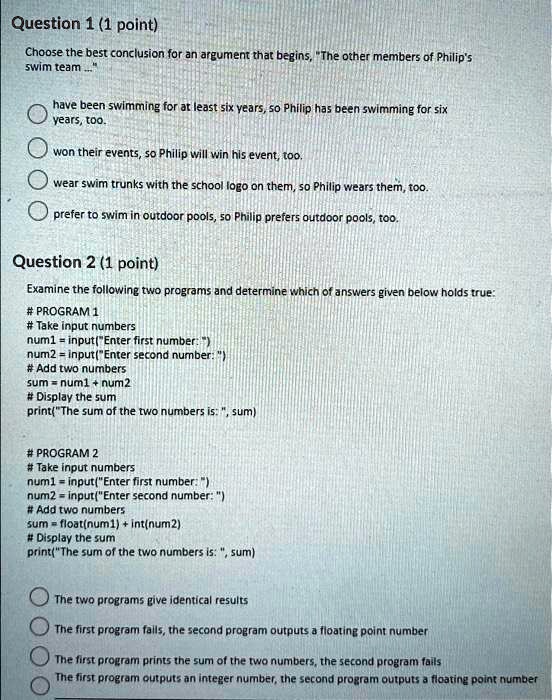 Question 1 (1 point)

Choose the best conclusion for an argument that begins, "The other members of Philip's swim team ..."

have been swimming for at least six years, so Philip has been swimming for six years, too.

won their events, so Philip will win his event, too.

wear swim trunks with the school logo on them, so Philip wears them, too.

prefer to swim in outdoor pools, so Philip prefers outdoor pools, too.

Question 2 (1 point)

Examine the following two programs and determine which of answers given below holds true:

# PROGRAM 1
# Take input numbers
num1 = input("Enter first number: ")
num2 = input("Enter second number: ")
# Add two numbers
sum = num1 + num2
# Display the sum
print("The sum of the two numbers is: ", sum)

# PROGRAM 2
# Take input numbers
num1 = input("Enter first number: ")
num2 = input("Enter second number: ")
# Add two numbers
sum = float(num1) + int(num2)
# Display the sum
print("The sum of the two numbers is: ", sum)

The two programs give identical results

The first program fails, the second program outputs a floating point number

The first program prints the sum of the two numbers, the second program fails

The first program outputs an integer number, the second program outputs a floating point number